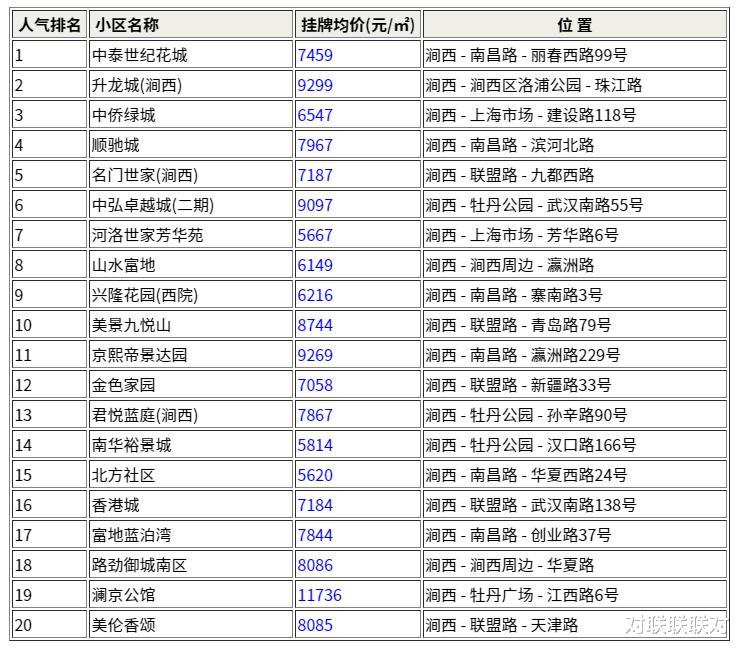 | 人气排名 | 小区名称 | 挂牌均价(元/㎡) | 位 置 |
|---|---|---|---|
| 1 | 中泰世纪花城 | 7459 | 涧西 - 南昌路 - 丽春西路99号 |
| 2 | 升龙城(涧西) | 9299 | 涧西 - 涧西区洛浦公园 - 珠江路 |
| 3 | 中侨绿城 | 6547 | 涧西 - 上海市场 - 建设路118号 |
| 4 | 顺驰城 | 7967 | 涧西 - 南昌路 - 滨河北路 |
| 5 | 名门世家(涧西) | 7187 | 涧西 - 联盟路 - 九都西路 |
| 6 | 中弘卓越城(二期) | 9097 | 涧西 - 牡丹公园 - 武汉南路55号 |
| 7 | 河洛世家芳华苑 | 5667 | 涧西 - 上海市场 - 芳华路6号 |
| 8 | 山水富地 | 6149 | 涧西 - 涧西周边 - 瀛洲路 |
| 9 | 兴隆花园(西院) | 6216 | 涧西 - 南昌路 - 寨南路3号 |
| 10 | 美景九悦山 | 8744 | 涧西 - 联盟路 - 青岛路79号 |
| 11 | 京熙帝景达园 | 9269 | 涧西 - 南昌路 - 瀛洲路229号 |
| 12 | 金色家园 | 7058 | 涧西 - 联盟路 - 新疆路33号 |
| 13 | 君悦蓝庭(涧西) | 7867 | 涧西 - 牡丹公园 - 孙辛路90号 |
| 14 | 南华裕景城 | 5814 | 涧西 - 牡丹公园 - 汉口路166号 |
| 15 | 北方社区 | 5620 | 涧西 - 南昌路 - 华夏西路24号 |
| 16 | 香港城 | 7184 | 涧西 - 联盟路 - 武汉南路138号 |
| 17 | 富地蓝泊湾 | 7844 | 涧西 - 南昌路 - 创业路37号 |
| 18 | 路劲御城南区 | 8086 | 涧西 - 涧西周边 - 华夏路 |
| 19 | 澜京公馆 | 11736 | 涧西 - 牡丹广场 - 江西路6号 |
| 20 | 美伦香颂 | 8085 | 涧西 - 联盟路 - 天津路 |

对联联联对